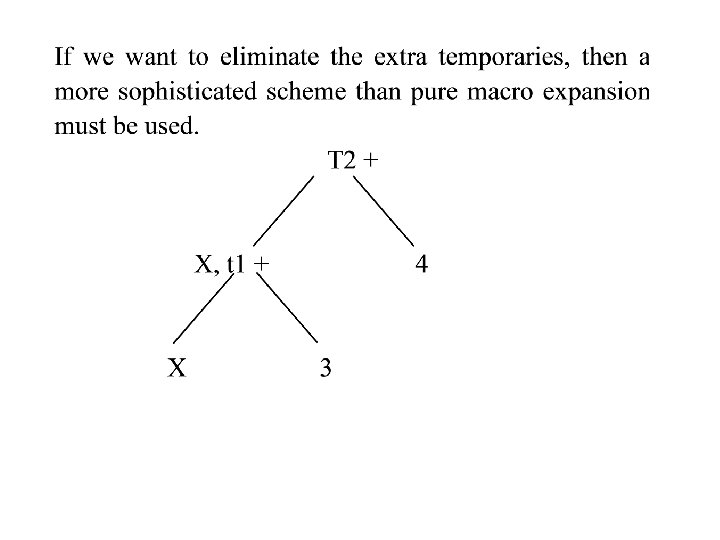 If we want to eliminate the extra temporaries, then a more sophisticated scheme than pure macro expansion must be used.

T2 +

X, t1 +

4

X

3